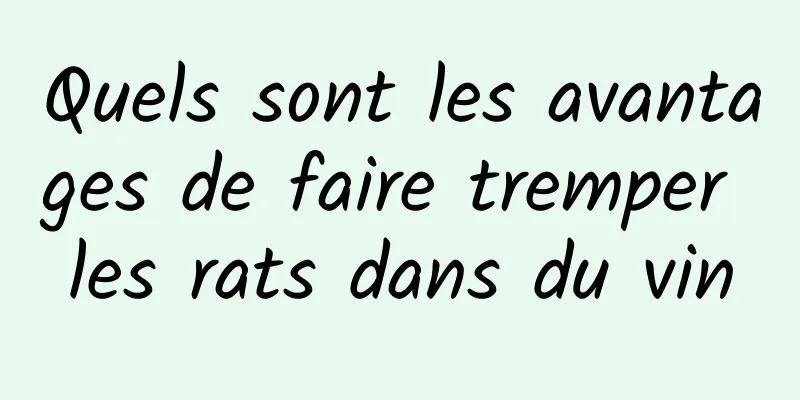 Quels sont les avantages de faire tremper les rats dans du vin